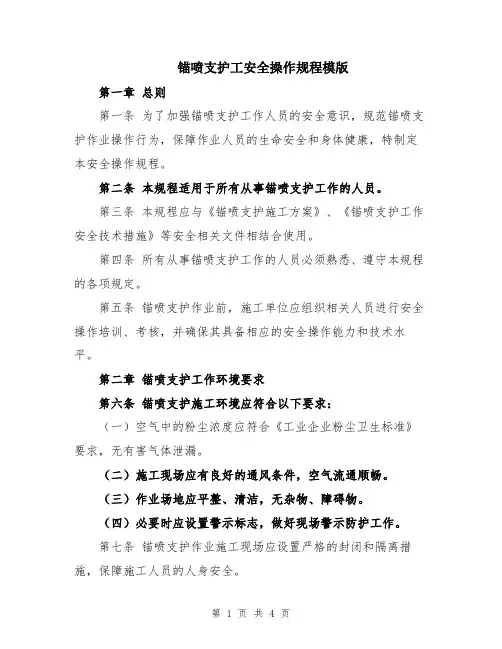 锚喷支护工安全操作规程模版

第一章 总则

第一条 为了加强锚喷支护工作人员的安全意识，规范锚喷支护作业操作行为，保障作业人员的生命安全和身体健康，特制定本安全操作规程。

第二条 本规程适用于所有从事锚喷支护工作的人员。

第三条 本规程应与《锚喷支护施工方案》、《锚喷支护工作安全技术措施》等安全相关文件相结合使用。

第四条 所有从事锚喷支护工作的人员必须熟悉、遵守本规程的各项规定。

第五条 锚喷支护作业前，施工单位应组织相关人员进行安全操作培训、考核，并确保其具备相应的安全操作能力和技术水平。

第二章 锚喷支护工作环境要求

第六条 锚喷支护施工环境应符合以下要求：

（一）空气中的粉尘浓度应符合《工业企业粉尘卫生标准》要求，无有害气体泄漏。

（二）施工现场应有良好的通风条件，空气流通顺畅。

（三）作业场地应平整、清洁，无杂物、障碍物。

（四）必要时应设置警示标志，做好现场警示防护工作。

第七条 锚喷支护作业施工现场应设置严格的封闭和隔离措施，保障施工人员的人身安全。

第 1 页 共 4 页